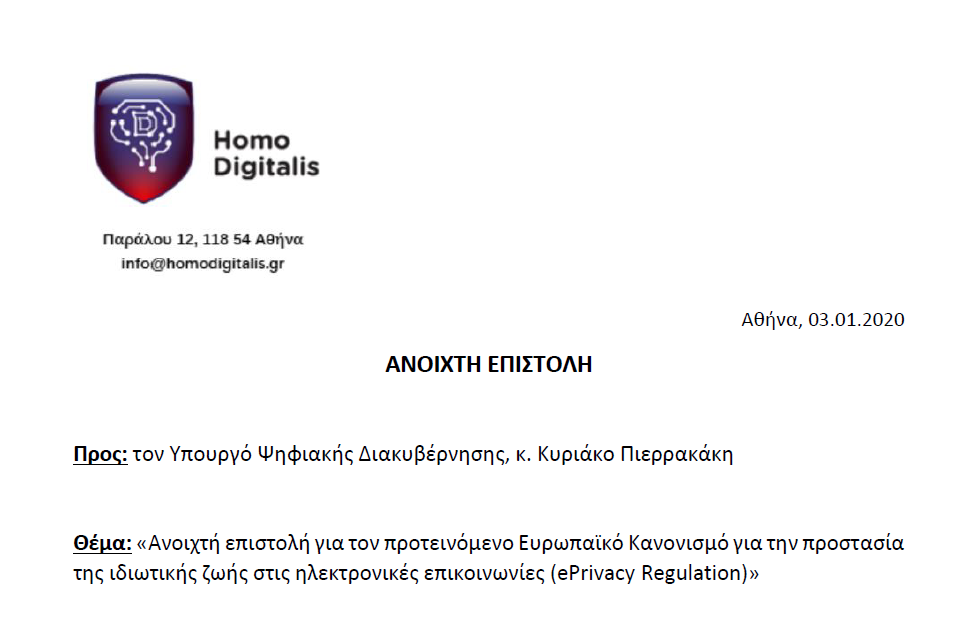 Homo Digitalis

Παράλου 12, 118 54 Αθήνα
info@homodigitalis.gr

Αθήνα, 03.01.2020

ΑΝΟΙΧΤΗ ΕΠΙΣΤΟΛΗ

Προς: τον Υπουργό Ψηφιακής Διακυβέρνησης, κ. Κυριάκο Πιερρακάκη

Θέμα: «Ανοιχτή επιστολή για τον προτεινόμενο Ευρωπαϊκό Κανονισμό για την προστασία της ιδιωτικής ζωής στις ηλεκτρονικές επικοινωνίες (ePrivacy Regulation)»